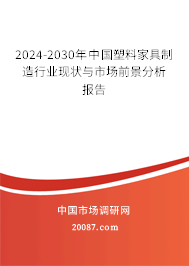 2024-2030年中国塑料家具制造行业现状与市场前景分析报告

中国市场调研网

20087.com